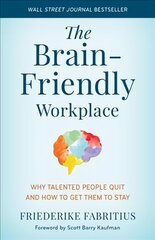 WALL STREET JOURNAL BESTSELLER

The Brain-Friendly Workplace

WHY TALENTED PEOPLE QUIT AND HOW TO GET THEM TO STAY

FRIEDERIKE FABRITIUS

Foreword by Scott Barry Kaufman